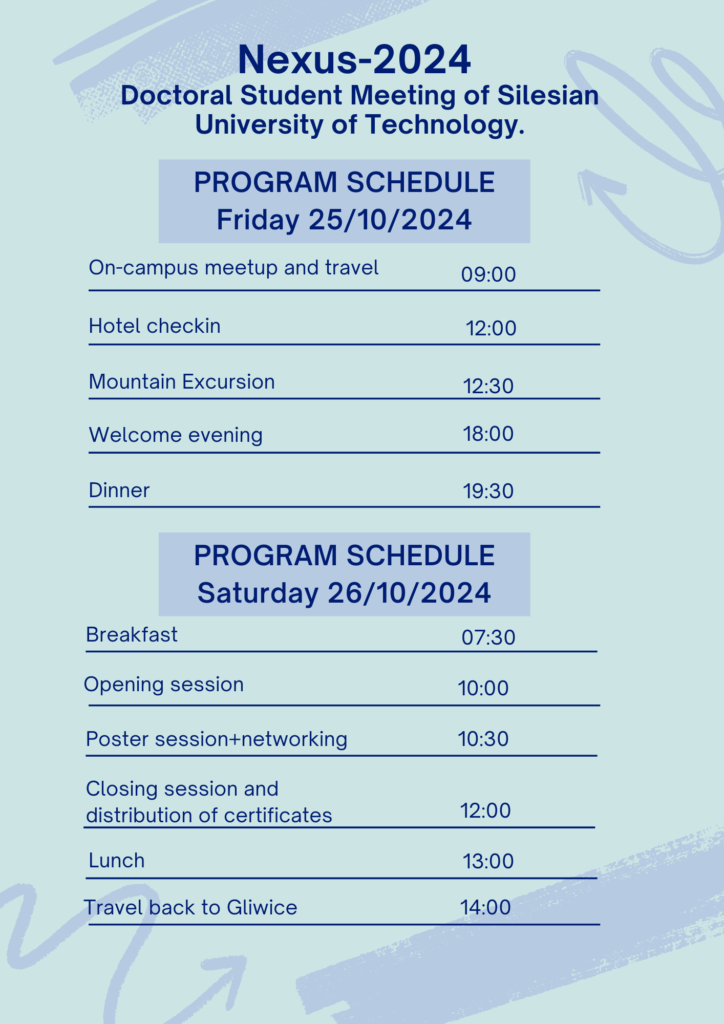 Nexus-2024
Doctoral Student Meeting of Silesian University of Technology.

PROGRAM SCHEDULE
Friday 25/10/2024

| | |
|---|---|
| On-campus meetup and travel | 09:00 |
| Hotel checkin | 12:00 |
| Mountain Excursion | 12:30 |
| Welcome evening | 18:00 |
| Dinner | 19:30 |

PROGRAM SCHEDULE
Saturday 26/10/2024

| | |
|---|---|
| Breakfast | 07:30 |
| Opening session | 10:00 |
| Poster session+networking | 10:30 |
| Closing session and distribution of certificates | 12:00 |
| Lunch | 13:00 |
| Travel back to Gliwice | 14:00 |